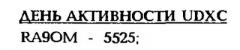 ДЕНЬ АКТИВНОСТИ UDXC

RA9OM - 5525;